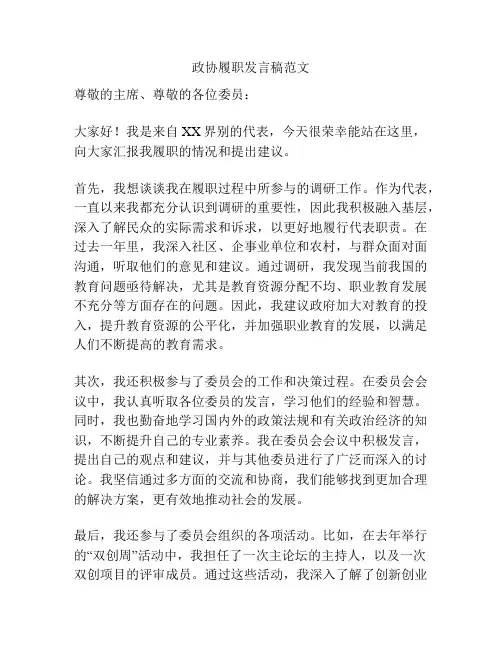 政协履职发言稿范文

尊敬的主席、尊敬的各位委员：

大家好！我是来自XX界别的代表，今天很荣幸能站在这里，向大家汇报我履职的情况和提出建议。

首先，我想谈谈我在履职过程中所参与的调研工作。作为代表，一直以来我都充分认识到调研的重要性，因此我积极融入基层，深入了解民众的实际需求和诉求，以更好地履行代表职责。在过去一年里，我深入社区、企事业单位和农村，与群众面对面沟通，听取他们的意见和建议。通过调研，我发现当前我国的教育问题亟待解决，尤其是教育资源分配不均、职业教育发展不充分等方面存在的问题。因此，我建议政府加大对教育的投入，提升教育资源的公平化，并加强职业教育的发展，以满足人们不断提高的教育需求。

其次，我还积极参与了委员会的工作和决策过程。在委员会会议中，我认真听取各位委员的发言，学习他们的经验和智慧。同时，我也勤奋地学习国内外的政策法规和有关政治经济的知识，不断提升自己的专业素养。我在委员会会议中积极发言，提出自己的观点和建议，并与其他委员进行了广泛而深入的讨论。我坚信通过多方面的交流和协商，我们能够找到更加合理的解决方案，更有效地推动社会的发展。

最后，我还参与了委员会组织的各项活动。比如，在去年举行的“双创周”活动中，我担任了一次主论坛的主持人，以及一次双创项目的评审成员。通过这些活动，我深入了解了创新创业